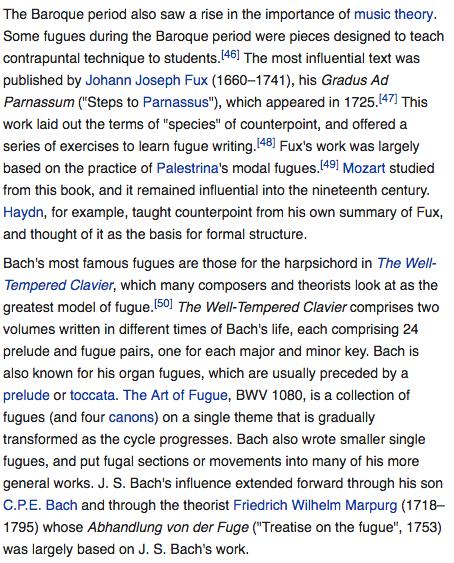 The Baroque period also saw a rise in the importance of music theory. Some fugues during the Baroque period were pieces designed to teach contrapuntal technique to students.[46] The most influential text was published by Johann Joseph Fux (1660–1741), his Gradus Ad Parnassum ("Steps to Parnassus"), which appeared in 1725.[47] This work laid out the terms of "species" of counterpoint, and offered a series of exercises to learn fugue writing.[48] Fux's work was largely based on the practice of Palestrina's modal fugues.[49] Mozart studied from this book, and it remained influential into the nineteenth century. Haydn, for example, taught counterpoint from his own summary of Fux, and thought of it as the basis for formal structure.

Bach's most famous fugues are those for the harpsichord in The Well-Tempered Clavier, which many composers and theorists look at as the greatest model of fugue.[50] The Well-Tempered Clavier comprises two volumes written in different times of Bach's life, each comprising 24 prelude and fugue pairs, one for each major and minor key. Bach is also known for his organ fugues, which are usually preceded by a prelude or toccata. The Art of Fugue, BWV 1080, is a collection of fugues (and four canons) on a single theme that is gradually transformed as the cycle progresses. Bach also wrote smaller single fugues, and put fugal sections or movements into many of his more general works. J. S. Bach's influence extended forward through his son C.P.E. Bach and through the theorist Friedrich Wilhelm Marpurg (1718–1795) whose Abhandlung von der Fuge ("Treatise on the fugue", 1753) was largely based on J. S. Bach's work.